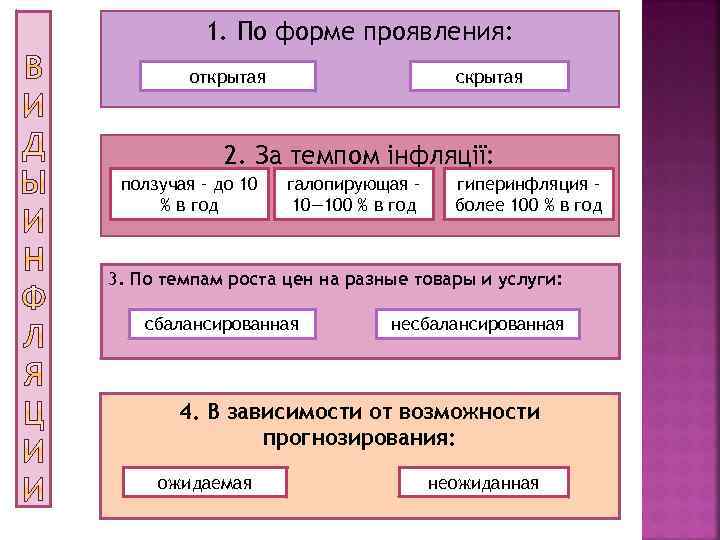 ВИДЫ ИНФЛЯЦИИ

1. По форме проявления:

открытая

скрытая

2. За темпом інфляції:

ползучая - до 10 % в год

галопирующая - 10—100 % в год

гиперинфляция - более 100 % в год

3. По темпам роста цен на разные товары и услуги:

сбалансированная

несбалансированная

4. В зависимости от возможности прогнозирования:

ожидаемая

неожиданная